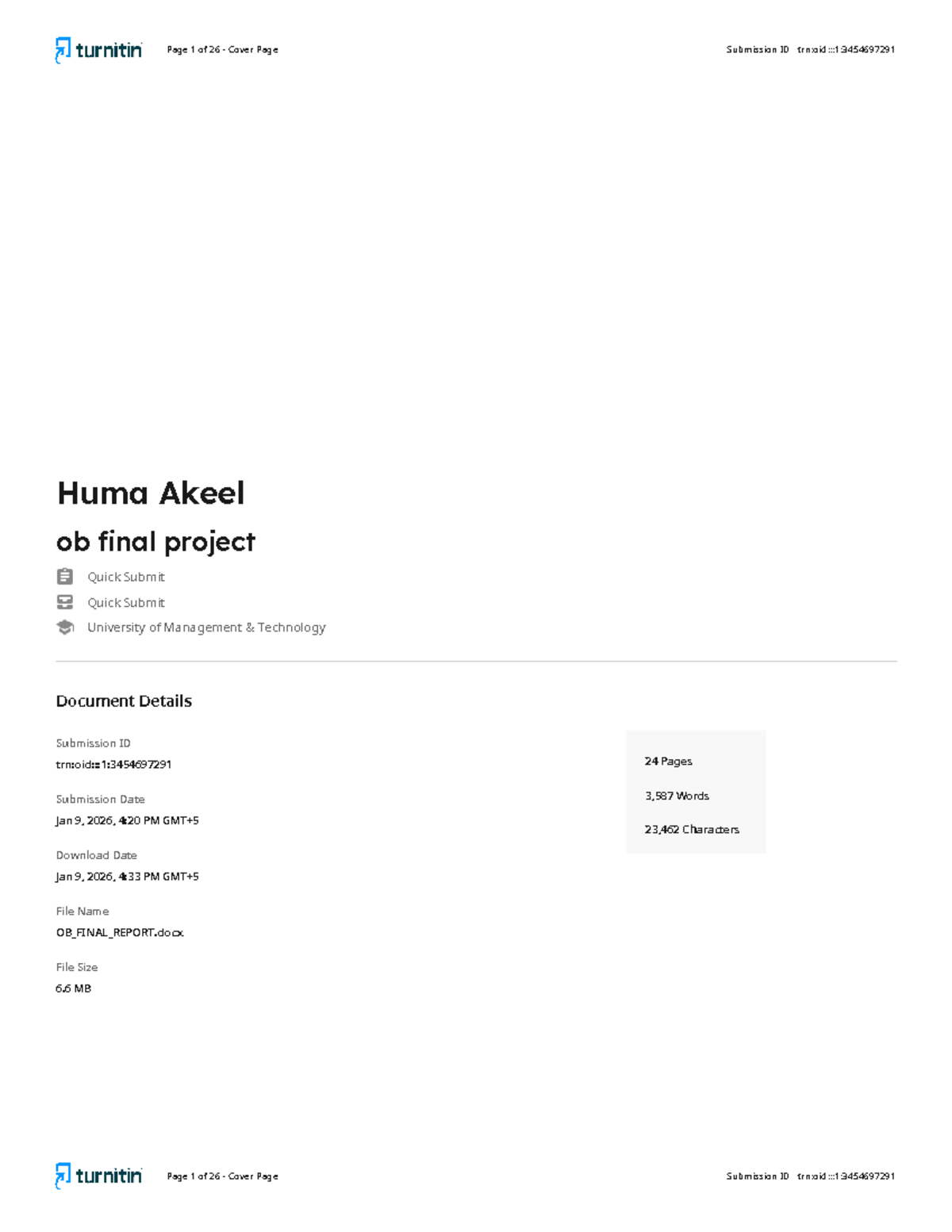 turnitin Page 1 of 26 - Cover Page Submission ID trn:oid:::1:3454697291

Huma Akeel

ob final project

Quick Submit

Quick Submit

University of Management & Technology

Document Details

Submission ID

trn:oid:::1:3454697291

Submission Date

Jan 9, 2026, 4:20 PM GMT+5

Download Date

Jan 9, 2026, 4:33 PM GMT+5

File Name

OB_FINAL_REPORT.docx

File Size

6.6 MB

24 Pages

3,587 Words

23,462 Characters

turnitin Page 1 of 26 - Cover Page Submission ID trn:oid:::1:3454697291